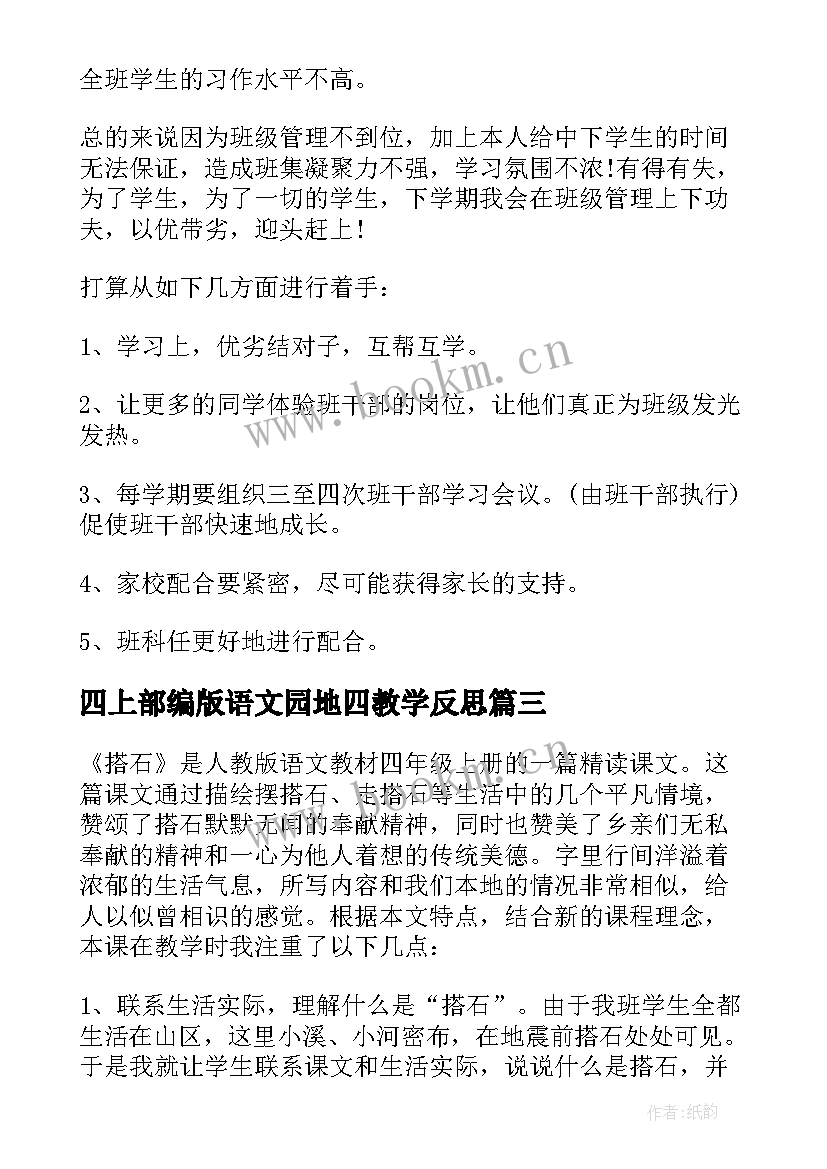 全班学生的习作水平不高。

总的来说因为班级管理不到位，加上本人给中下学生的时间无法保证，造成班集凝聚力不强，学习氛围不浓!有得有失，为了学生，为了一切的学生，下学期我会在班级管理上下功夫，以优带劣，迎头赶上!

打算从如下几方面进行着手：

1、学习上，优劣结对子，互帮互学。

2、让更多的同学体验班干部的岗位，让他们真正为班级发光发热。

3、每学期要组织三至四次班干部学习会议。(由班干部执行)促使班干部快速地成长。

4、家校配合要紧密，尽可能获得家长的支持。

5、班科任更好地进行配合。

四上部编版语文园地四教学反思篇三

《搭石》是人教版语文教材四年级上册的一篇精读课文。这篇课文通过描绘摆搭石、走搭石等生活中的几个平凡情境，赞颂了搭石默默无闻的奉献精神，同时也赞美了乡亲们无私奉献的精神和一心为他人着想的传统美德。字里行间洋溢着浓郁的生活气息，所写内容和我们本地的情况非常相似，给人以似曾相识的感觉。根据本文特点，结合新的课程理念，本课在教学时我注重了以下几点：

1、联系生活实际，理解什么是“搭石”。由于我班学生全都生活在山区，这里小溪、小河密布，在地震前搭石处处可见。于是我就让学生联系课文和生活实际，说说什么是搭石，并

www.bookm.cn

作者:纸韵